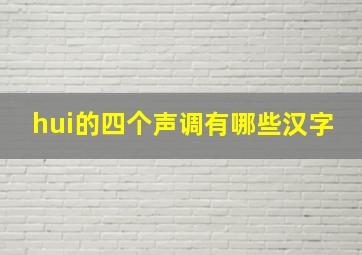 hui的四个声调有哪些汉字